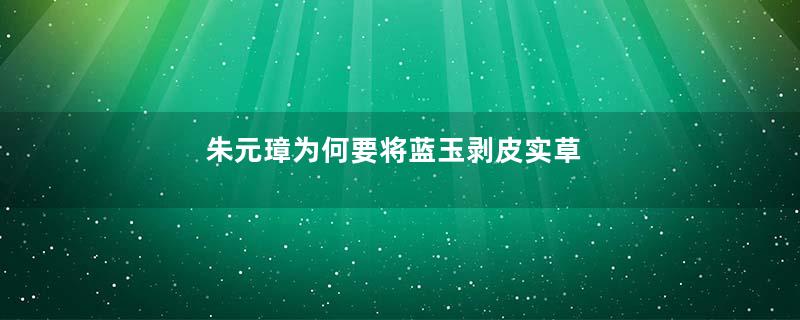 朱元璋为何要将蓝玉剥皮实草